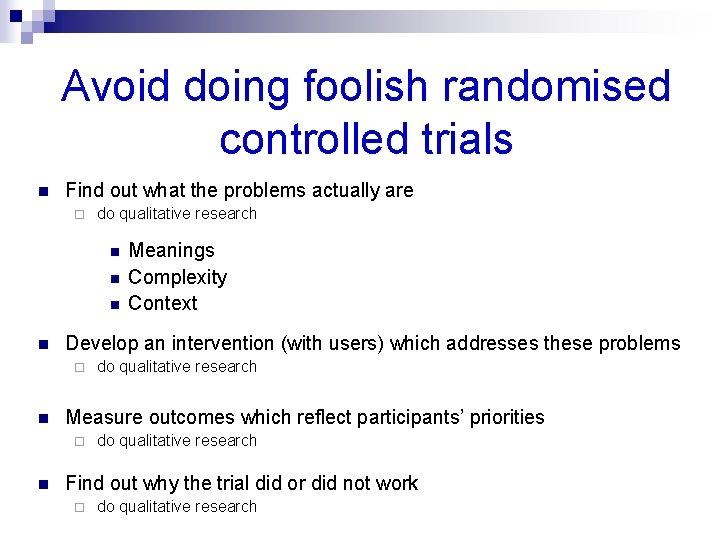 Avoid doing foolish randomised controlled trials

Find out what the problems actually are
do qualitative research
Meanings
Complexity
Context

Develop an intervention (with users) which addresses these problems
do qualitative research

Measure outcomes which reflect participants' priorities
do qualitative research

Find out why the trial did or did not work
do qualitative research